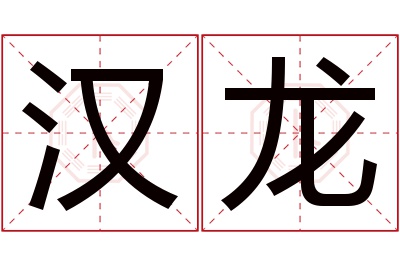 汉龙